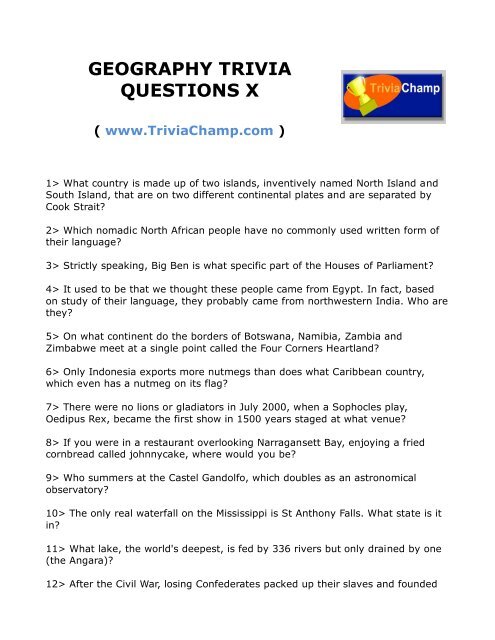 GEOGRAPHY TRIVIA QUESTIONS X

TriviaChamp

( www.TriviaChamp.com )

1> What country is made up of two islands, inventively named North Island and South Island, that are on two different continental plates and are separated by Cook Strait?

2> Which nomadic North African people have no commonly used written form of their language?

3> Strictly speaking, Big Ben is what specific part of the Houses of Parliament?

4> It used to be that we thought these people came from Egypt. In fact, based on study of their language, they probably came from northwestern India. Who are they?

5> On what continent do the borders of Botswana, Namibia, Zambia and Zimbabwe meet at a single point called the Four Corners Heartland?

6> Only Indonesia exports more nutmegs than does what Caribbean country, which even has a nutmeg on its flag?

7> There were no lions or gladiators in July 2000, when a Sophocles play, Oedipus Rex, became the first show in 1500 years staged at what venue?

8> If you were in a restaurant overlooking Narragansett Bay, enjoying a fried cornbread called johnnycake, where would you be?

9> Who summers at the Castel Gandolfo, which doubles as an astronomical observatory?

10> The only real waterfall on the Mississippi is St Anthony Falls. What state is it in?

11> What lake, the world's deepest, is fed by 336 rivers but only drained by one (the Angara)?

12> After the Civil War, losing Confederates packed up their slaves and founded